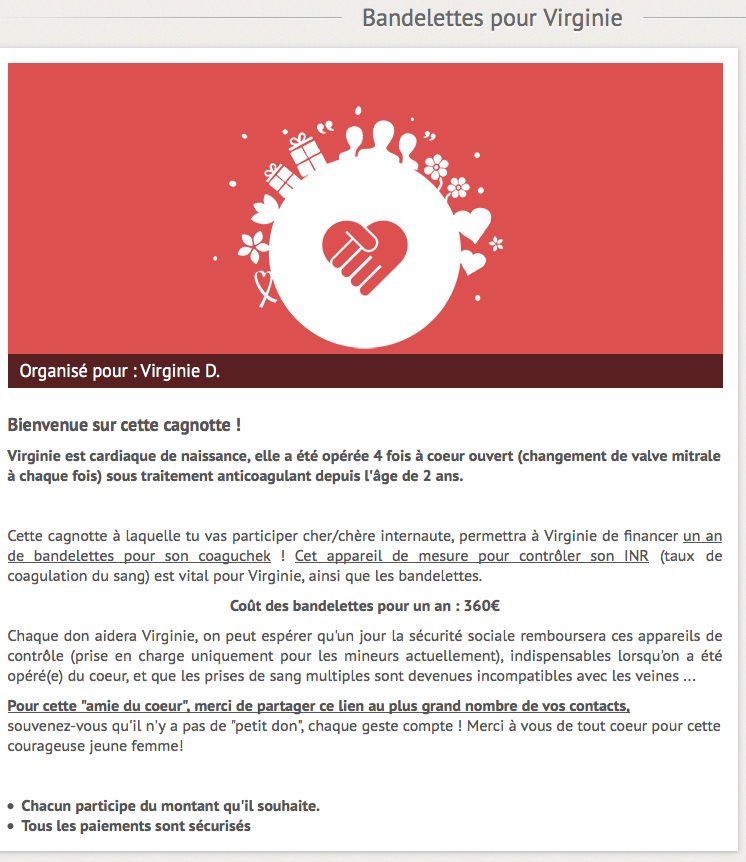 Bandelettes pour Virginie

Organisé pour : Virginie D.

Bienvenue sur cette cagnotte !

Virginie est cardiaque de naissance, elle a été opérée 4 fois à coeur ouvert (changement de valve mitrale à chaque fois) sous traitement anticoagulant depuis l'âge de 2 ans.

Cette cagnotte à laquelle tu vas participer cher/chère internaute, permettra à Virginie de financer un an de bandelettes pour son coaguchek ! Cet appareil de mesure pour contrôler son INR (taux de coagulation du sang) est vital pour Virginie, ainsi que les bandelettes.

Coût des bandelettes pour un an : 360€

Chaque don aidera Virginie, on peut espérer qu'un jour la sécurité sociale remboursera ces appareils de contrôle (prise en charge uniquement pour les mineurs actuellement), indispensables lorsqu'on a été opéré(e) du coeur, et que les prises de sang multiples sont devenues incompatibles avec les veines ...

Pour cette "amie du coeur", merci de partager ce lien au plus grand nombre de vos contacts, souvenez-vous qu'il n'y a pas de "petit don", chaque geste compte ! Merci à vous de tout coeur pour cette courageuse jeune femme!

• Chacun participe du montant qu'il souhaite.
• Tous les paiements sont sécurisés